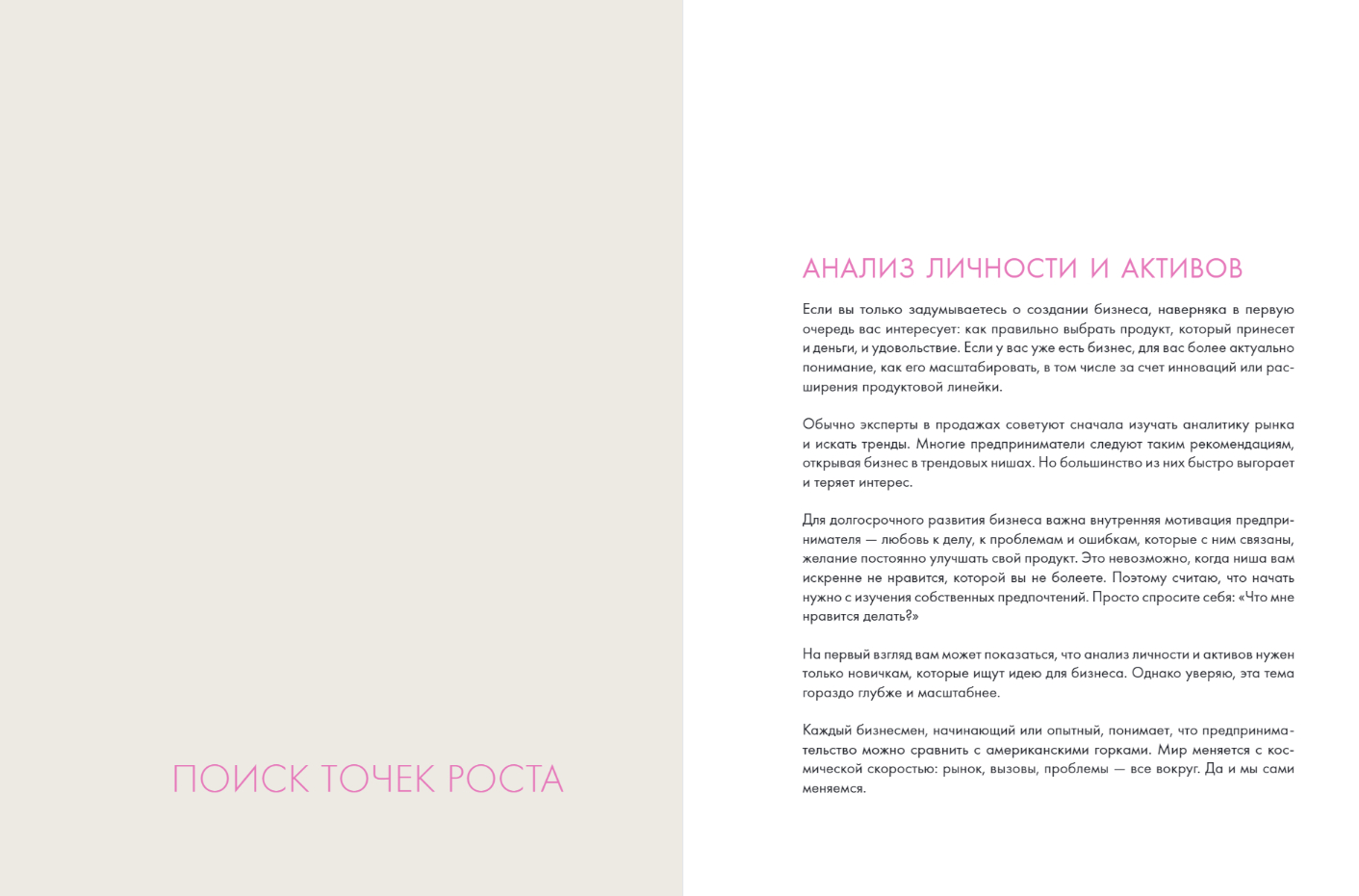 ПОИСК ТОЧЕК РОСТА

АНАЛИЗ ЛИЧНОСТИ И АКТИВОВ

Если вы только задумываетесь о создании бизнеса, наверняка в первую очередь вас интересует: как правильно выбрать продукт, который принесет и деньги, и удовольствие. Если у вас уже есть бизнес, для вас более актуально понимание, как его масштабировать, в том числе за счет инноваций или расширения продуктовой линейки.

Обычно эксперты в продажах советуют сначала изучать аналитику рынка и искать тренды. Многие предприниматели следуют таким рекомендациям, открывая бизнес в трендовых нишах. Но большинство из них быстро выгорает и теряет интерес.

Для долгосрочного развития бизнеса важна внутренняя мотивация предпринимателя — любовь к делу, к проблемам и ошибкам, которые с ним связаны, желание постоянно улучшать свой продукт. Это невозможно, когда ниша вам искренне не нравится, которой вы не болеете. Поэтому считаю, что начать нужно с изучения собственных предпочтений. Просто спросите себя: «Что мне нравится делать?»

На первый взгляд вам может показаться, что анализ личности и активов нужен только новичкам, которые ищут идею для бизнеса. Однако уверяю, эта тема гораздо глубже и масштабнее.

Каждый бизнесмен, начинающий или опытный, понимает, что предпринимательство можно сравнить с американскими горками. Мир меняется с космической скоростью: рынок, вызовы, проблемы — все вокруг. Да и мы сами меняемся.